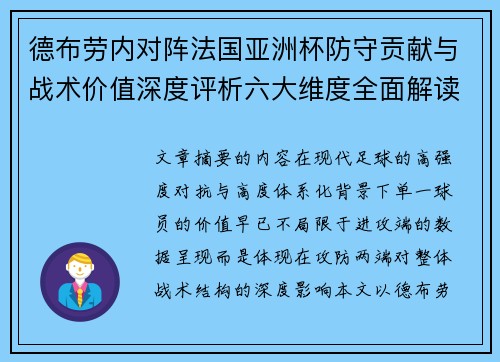 德布劳内对阵法国亚洲杯防守贡献与战术价值深度评析六大维度全面解读

文章摘要的内容在现代足球的高强度对抗与高度体系化背景下单一球员的价值早已不局限于进攻端的数据呈现而是体现在攻防两端对整体战术结构的深度影响本文以德布劳